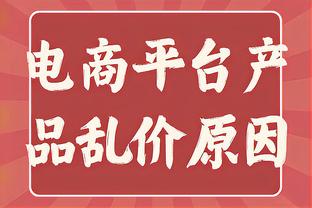 电商平台产品乱价原因